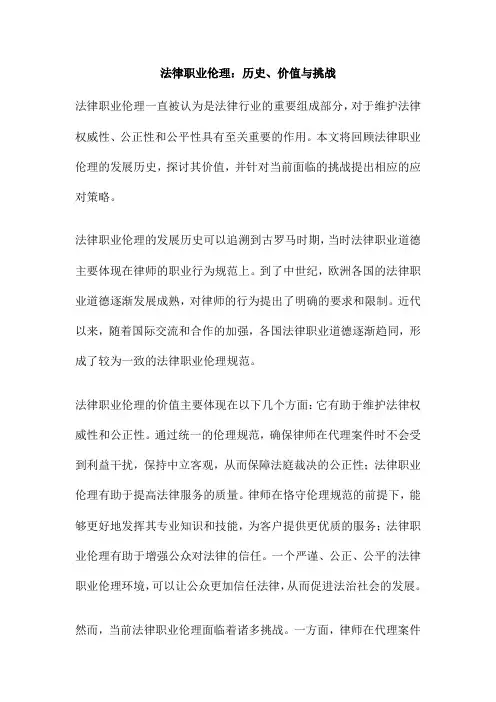 法律职业伦理：历史、价值与挑战

法律职业伦理一直被认为是法律行业的重要组成部分，对于维护法律权威性、公正性和公平性具有至关重要的作用。本文将回顾法律职业伦理的发展历史，探讨其价值，并针对当前面临的挑战提出相应的应对策略。

法律职业伦理的发展历史可以追溯到古罗马时期，当时法律职业道德主要体现在律师的职业行为规范上。到了中世纪，欧洲各国的法律职业道德逐渐发展成熟，对律师的行为提出了明确的要求和限制。近代以来，随着国际交流和合作的加强，各国法律职业道德逐渐趋同，形成了较为一致的法律职业伦理规范。

法律职业伦理的价值主要体现在以下几个方面：它有助于维护法律权威性和公正性。通过统一的伦理规范，确保律师在代理案件时不会受到利益干扰，保持中立客观，从而保障法庭裁决的公正性；法律职业伦理有助于提高法律服务的质量。律师在恪守伦理规范的前提下，能够更好地发挥其专业知识和技能，为客户提供更优质的服务；法律职业伦理有助于增强公众对法律的信任。一个严谨、公正、公平的法律职业伦理环境，可以让公众更加信任法律，从而促进法治社会的发展。

然而，当前法律职业伦理面临着诸多挑战。一方面，律师在代理案件